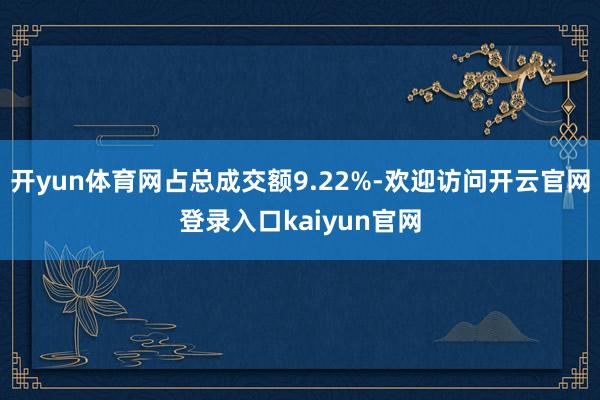 开yun体育网占总成交额9.22%-欢迎访问开云官网登录入口kaiyun官网